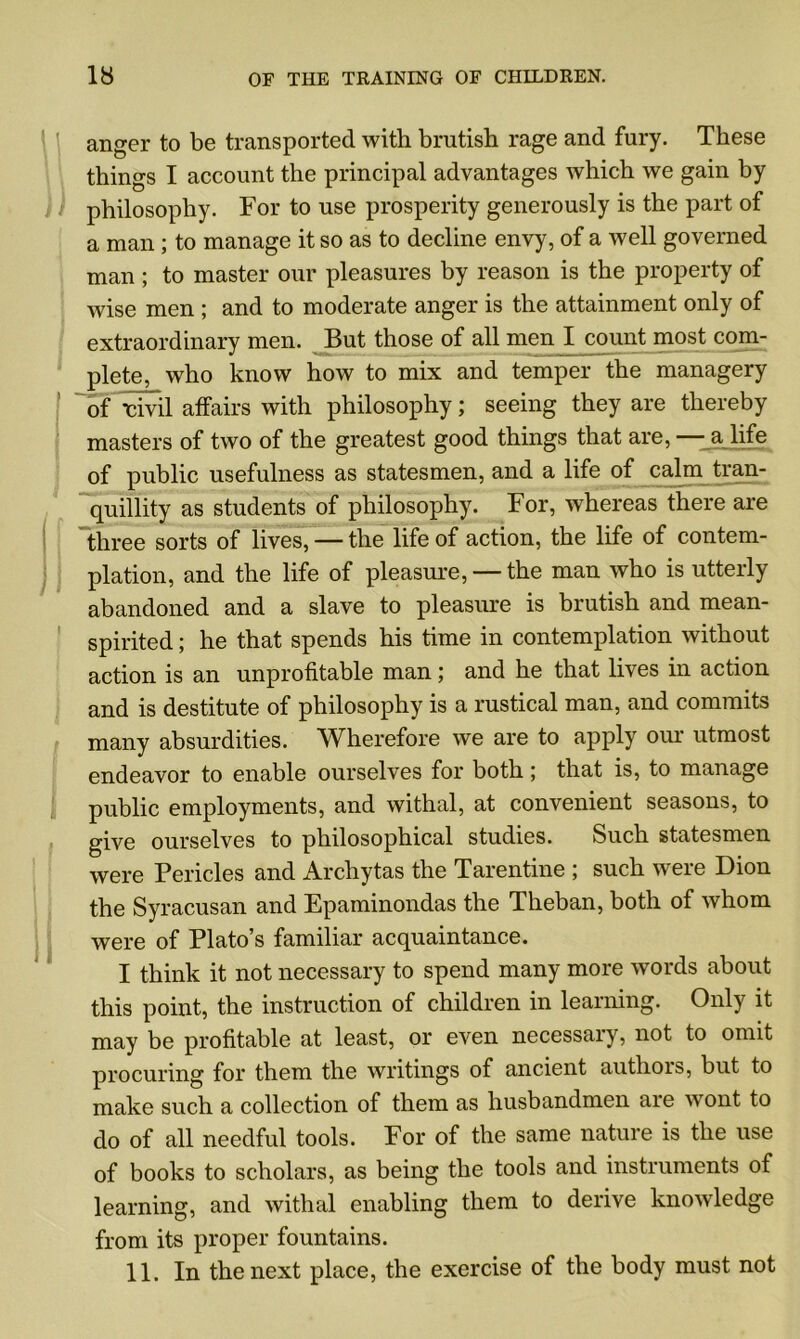 18 OF THE TRAINING OF CHILDREN.

anger to be transported with brutish rage and fury. These things I account the principal advantages which we gain by philosophy. For to use prosperity generously is the part of a man; to manage it so as to decline envy, of a well governed man; to master our pleasures by reason is the property of wise men; and to moderate anger is the attainment only of extraordinary men. But those of all men I count most complete, who know how to mix and temper the managery of civil affairs with philosophy; seeing they are thereby masters of two of the greatest good things that are, — a life of public usefulness as statesmen, and a life of calm tranquillity as students of philosophy. For, whereas there are three sorts of lives, — the life of action, the life of contemplation, and the life of pleasure, — the man who is utterly abandoned and a slave to pleasure is brutish and mean-spirited; he that spends his time in contemplation without action is an unprofitable man; and he that lives in action and is destitute of philosophy is a rustical man, and commits many absurdities. Wherefore we are to apply our utmost endeavor to enable ourselves for both; that is, to manage public employments, and withal, at convenient seasons, to give ourselves to philosophical studies. Such statesmen were Pericles and Archytas the Tarentine; such were Dion the Syracusan and Epaminondas the Theban, both of whom were of Plato's familiar acquaintance.

I think it not necessary to spend many more words about this point, the instruction of children in learning. Only it may be profitable at least, or even necessary, not to omit procuring for them the writings of ancient authors, but to make such a collection of them as husbandmen are wont to do of all needful tools. For of the same nature is the use of books to scholars, as being the tools and instruments of learning, and withal enabling them to derive knowledge from its proper fountains.

11. In the next place, the exercise of the body must not